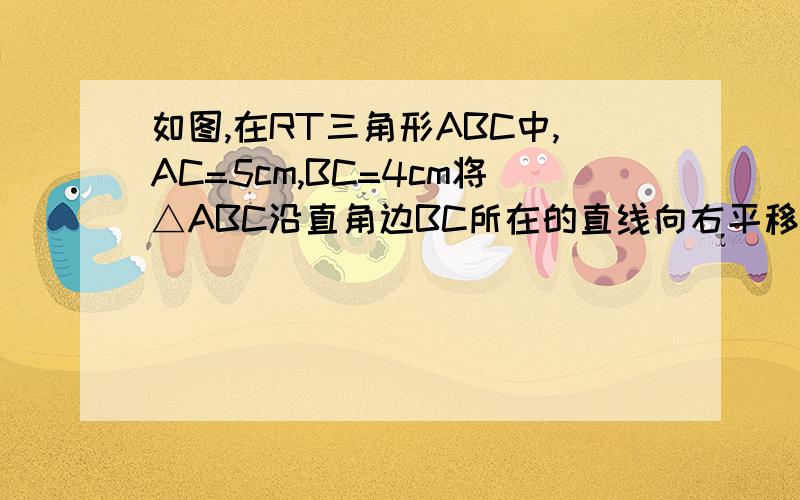 如图,在RT三角形ABC中,AC=5cm,BC=4cm将△ABC沿直角边BC所在的直线向右平移